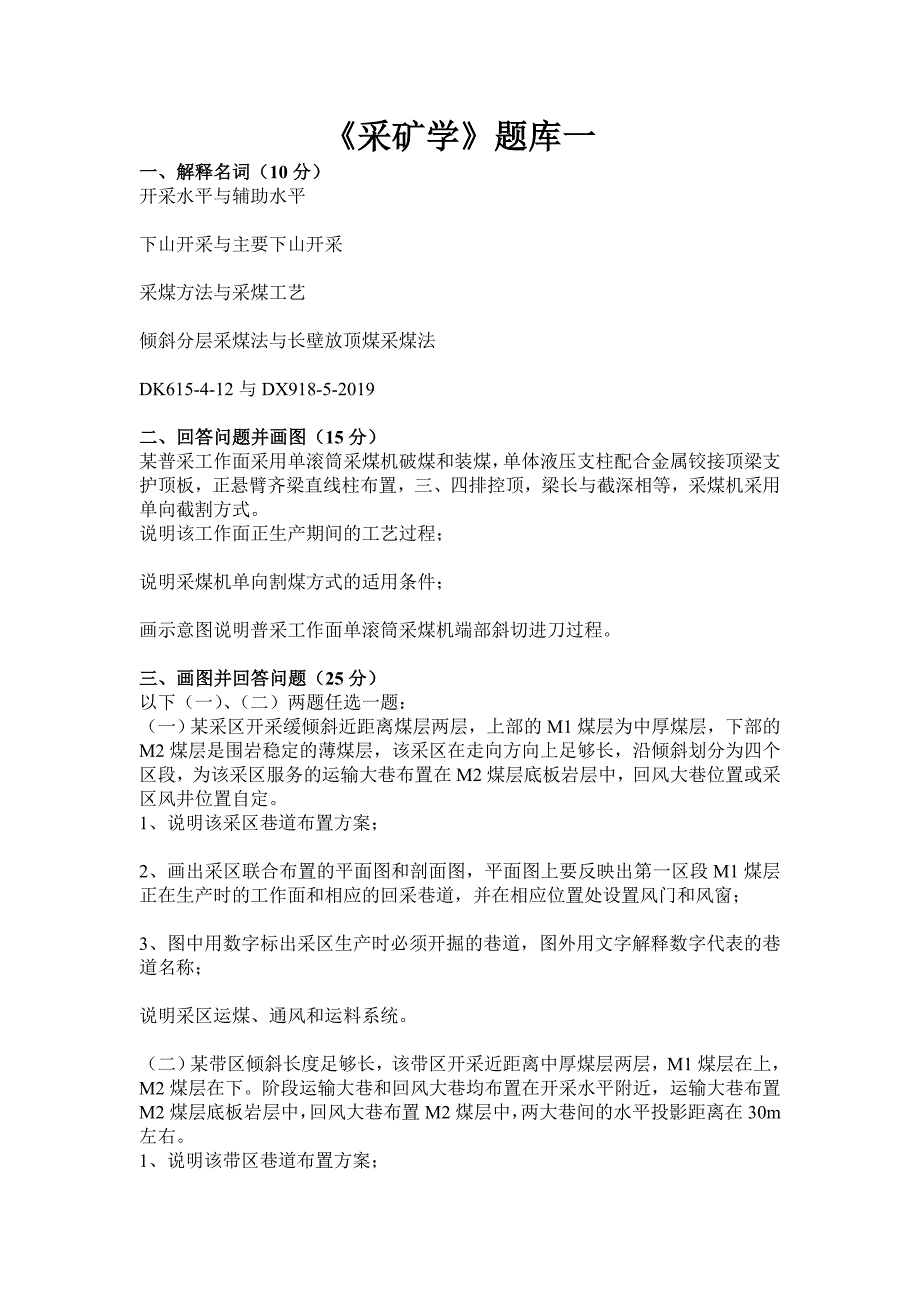 《采矿学》题库一

一、解释名词（10 分）
开采水平与辅助水平

下山开采与主要下山开采

采煤方法与采煤工艺

倾斜分层采煤法与长壁放顶煤采煤法

DK615-4-12 与 DX918-5-2019

二、回答问题并画图（15 分）
某普采工作面采用单滚筒采煤机破煤和装煤，单体液压支柱配合金属铰接顶梁支护顶板，正悬臂齐梁直线柱布置，三、四排控顶，梁长与截深相等，采煤机采用单向截割方式。
说明该工作面正生产期间的工艺过程；

说明采煤机单向割煤方式的适用条件；

画示意图说明普采工作面单滚筒采煤机端部斜切进刀过程。

三、画图并回答问题（25 分）
以下（一）、（二）两题任选一题：
（一）某采区开采缓倾斜近距离煤层两层，上部的 M1 煤层为中厚煤层，下部的 M2 煤层是围岩稳定的薄煤层，该采区在走向方向上足够长，沿倾斜划分为四个区段，为该采区服务的运输大巷布置在 M2 煤层底板岩层中，回风大巷位置或采区风井位置自定。
1、说明该采区巷道布置方案；

2、画出采区联合布置的平面图和剖面图，平面图上要反映出第一区段 M1 煤层正在生产时的工作面和相应的回采巷道，并在相应位置处设置风门和风窗；

3、图中用数字标出采区生产时必须开掘的巷道，图外用文字解释数字代表的巷道名称；

说明采区运煤、通风和运料系统。

（二）某带区倾斜长度足够长，该带区开采近距离中厚煤层两层，M1 煤层在上，M2 煤层在下。阶段运输大巷和回风大巷均布置在开采水平附近，运输大巷布置 M2 煤层底板岩层中，回风大巷布置 M2 煤层中，两大巷间的水平投影距离在 30m 左右。
1、说明该带区巷道布置方案；